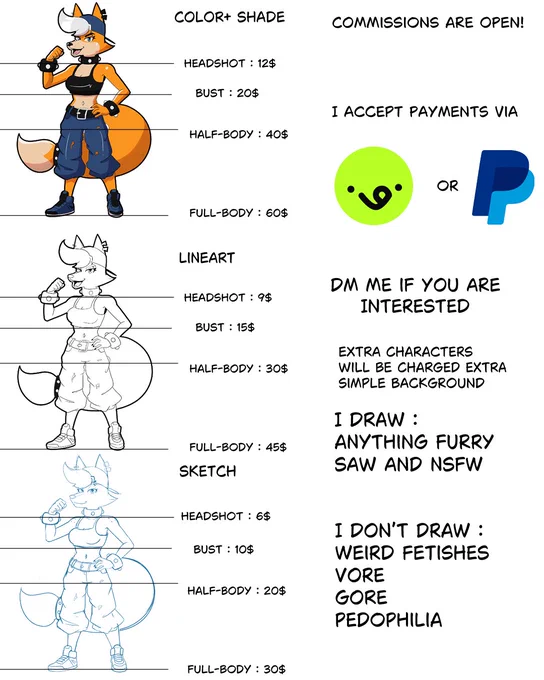 COLOR+ SHADE

HEADSHOT : 12$

BUST : 20$

HALF-BODY : 40$

FULL-BODY : 60$

LINEART

HEADSHOT : 9$

BUST : 15$

HALF-BODY : 30$

FULL-BODY : 45$

SKETCH

HEADSHOT : 6$

BUST : 10$

HALF-BODY : 20$

FULL-BODY : 30$

COMMISSIONS ARE OPEN!

I ACCEPT PAYMENTS VIA

OR

DM ME IF YOU ARE INTERESTED

EXTRA CHARACTERS
WILL BE CHARGED EXTRA
SIMPLE BACKGROUND

I DRAW :
ANYTHING FURRY
SAW AND NSFW

I DON'T DRAW :
WEIRD FETISHES
VORE
GORE
PEDOPHILIA